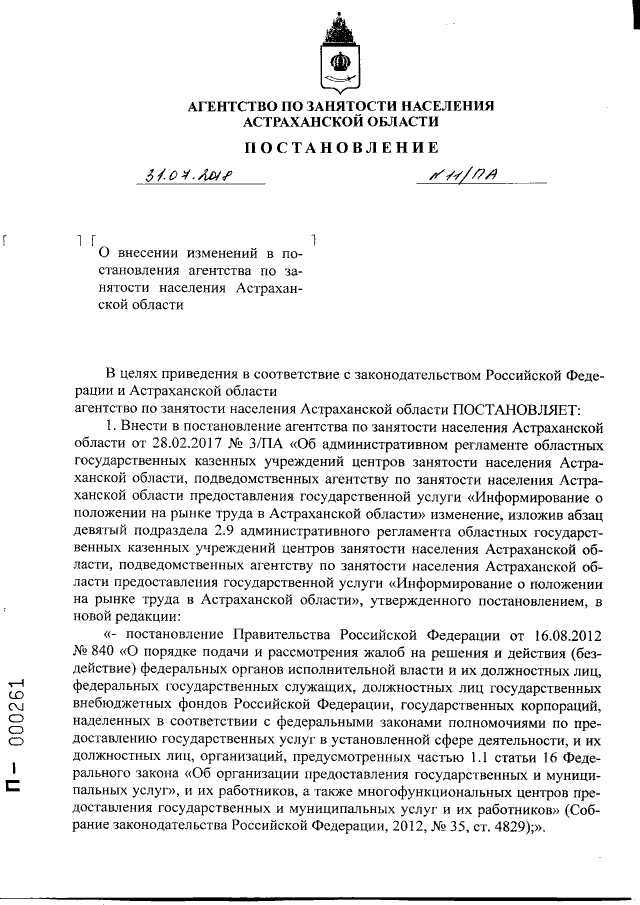 АГЕНТСТВО ПО ЗАНЯТОСТИ НАСЕЛЕНИЯ АСТРАХАНСКОЙ ОБЛАСТИ

ПОСТАНОВЛЕНИЕ

31.07.2018

№ 11/ПА

О внесении изменений в постановления агентства по занятости населения Астраханской области

В целях приведения в соответствие с законодательством Российской Федерации и Астраханской области
агентство по занятости населения Астраханской области ПОСТАНОВЛЯЕТ:

1. Внести в постановление агентства по занятости населения Астраханской области от 28.02.2017 № 3/ПА «Об административном регламенте областных государственных казенных учреждений центров занятости населения Астраханской области, подведомственных агентству по занятости населения Астраханской области предоставления государственной услуги «Информирование о положении на рынке труда в Астраханской области» изменение, изложив абзац девятый подраздела 2.9 административного регламента областных государственных казенных учреждений центров занятости населения Астраханской области, подведомственных агентству по занятости населения Астраханской области предоставления государственной услуги «Информирование о положении на рынке труда в Астраханской области», утвержденного постановлением, в новой редакции:

«- постановление Правительства Российской Федерации от 16.08.2012 № 840 «О порядке подачи и рассмотрения жалоб на решения и действия (бездействие) федеральных органов исполнительной власти и их должностных лиц, федеральных государственных служащих, должностных лиц государственных внебюджетных фондов Российской Федерации, государственных корпораций, наделенных в соответствии с федеральными законами полномочиями по предоставлению государственных услуг в установленной сфере деятельности, и их должностных лиц, организаций, предусмотренных частью 1.1 статьи 16 Федерального закона «Об организации предоставления государственных и муниципальных услуг», и их работников, а также многофункциональных центров предоставления государственных и муниципальных услуг и их работников» (Собрание законодательства Российской Федерации, 2012, № 35, ст. 4829);».

П – 000261